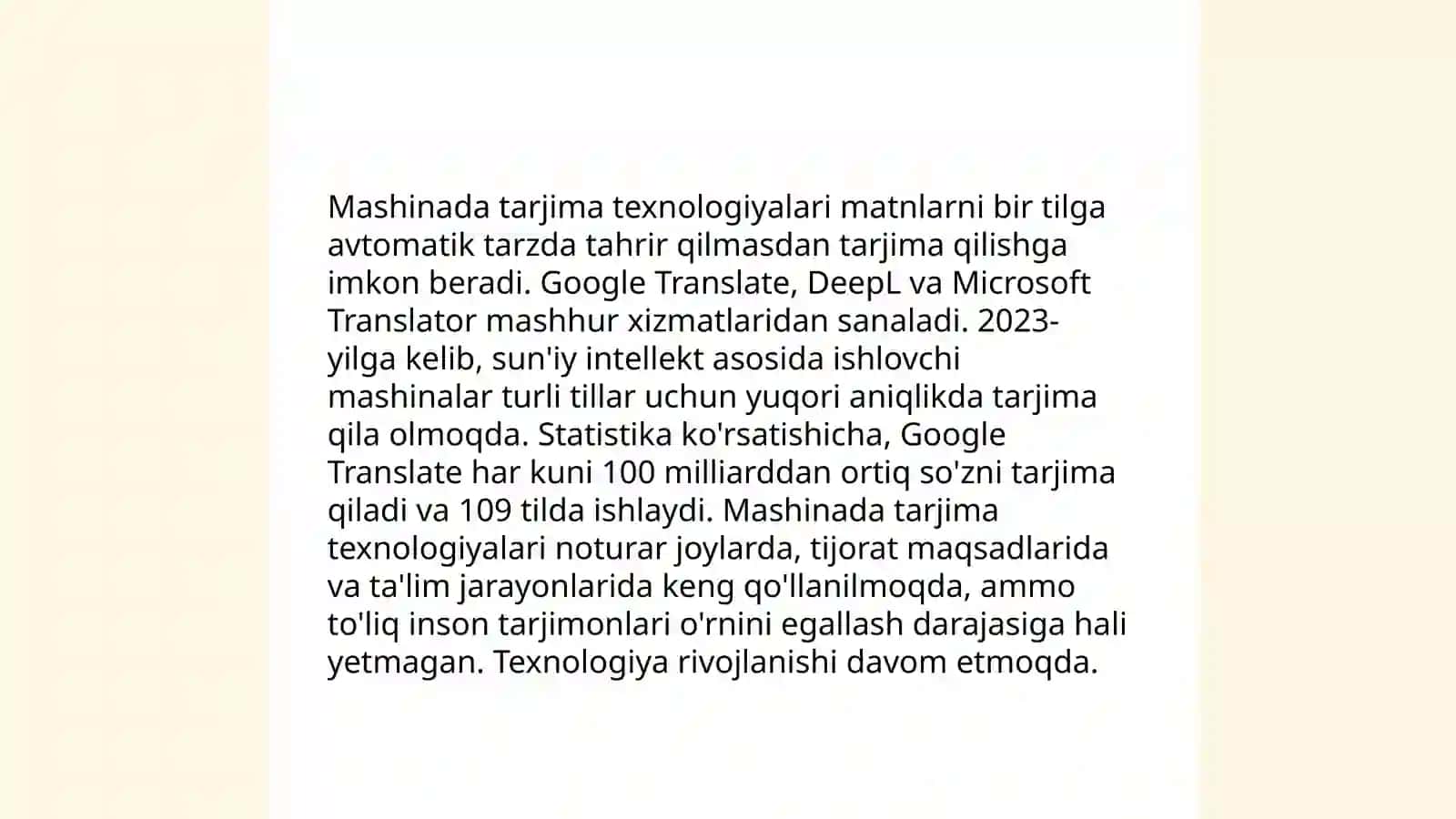 Mashinada tarjima texnologiyalari matnlarni bir tilga avtomatik tarzda tahrir qilmasdan tarjima qilishga imkon beradi. Google Translate, DeepL va Microsoft Translator mashhur xizmatlaridan sanaladi. 2023-yilga kelib, sun'iy intellekt asosida ishlovchi mashinalar turli tillar uchun yuqori aniqlikda tarjima qila olmoqda. Statistika ko'rsatishicha, Google Translate har kuni 100 milliarddan ortiq so'zni tarjima qiladi va 109 tilda ishlaydi. Mashinada tarjima texnologiyalari noturar joylarda, tijorat maqsadlarida va ta'lim jarayonlarida keng qo'llanilmoqda, ammo to'liq inson tarjimonlari o'rnini egallash darajasiga hali yetmagan. Texnologiya rivojlanishi davom etmoqda.